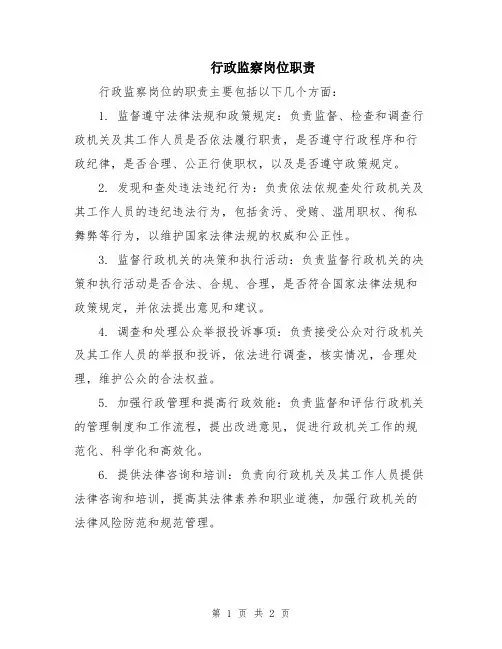 行政监察岗位职责

行政监察岗位的职责主要包括以下几个方面：

1. 监督遵守法律法规和政策规定：负责监督、检查和调查行政机关及其工作人员是否依法履行职责，是否遵守行政程序和行政纪律，是否合理、公正行使职权，以及是否遵守政策规定。

2. 发现和查处违法违纪行为：负责依法依规查处行政机关及其工作人员的违纪违法行为，包括贪污、受贿、滥用职权、徇私舞弊等行为，以维护国家法律法规的权威和公正性。

3. 监督行政机关的决策和执行活动：负责监督行政机关的决策和执行活动是否合法、合规、合理，是否符合国家法律法规和政策规定，并依法提出意见和建议。

4. 调查和处理公众举报投诉事项：负责接受公众对行政机关及其工作人员的举报和投诉，依法进行调查，核实情况，合理处理，维护公众的合法权益。

5. 加强行政管理和提高行政效能：负责监督和评估行政机关的管理制度和工作流程，提出改进意见，促进行政机关工作的规范化、科学化和高效化。

6. 提供法律咨询和培训：负责向行政机关及其工作人员提供法律咨询和培训，提高其法律素养和职业道德，加强行政机关的法律风险防范和规范管理。

第 1 页 共 2 页